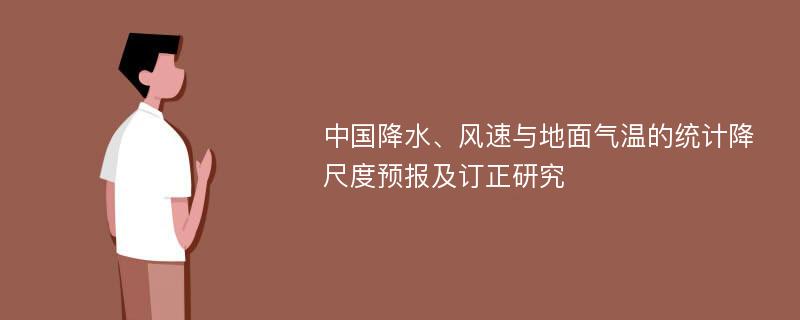 中国降水、风速与地面气温的统计降尺度预报及订正研究